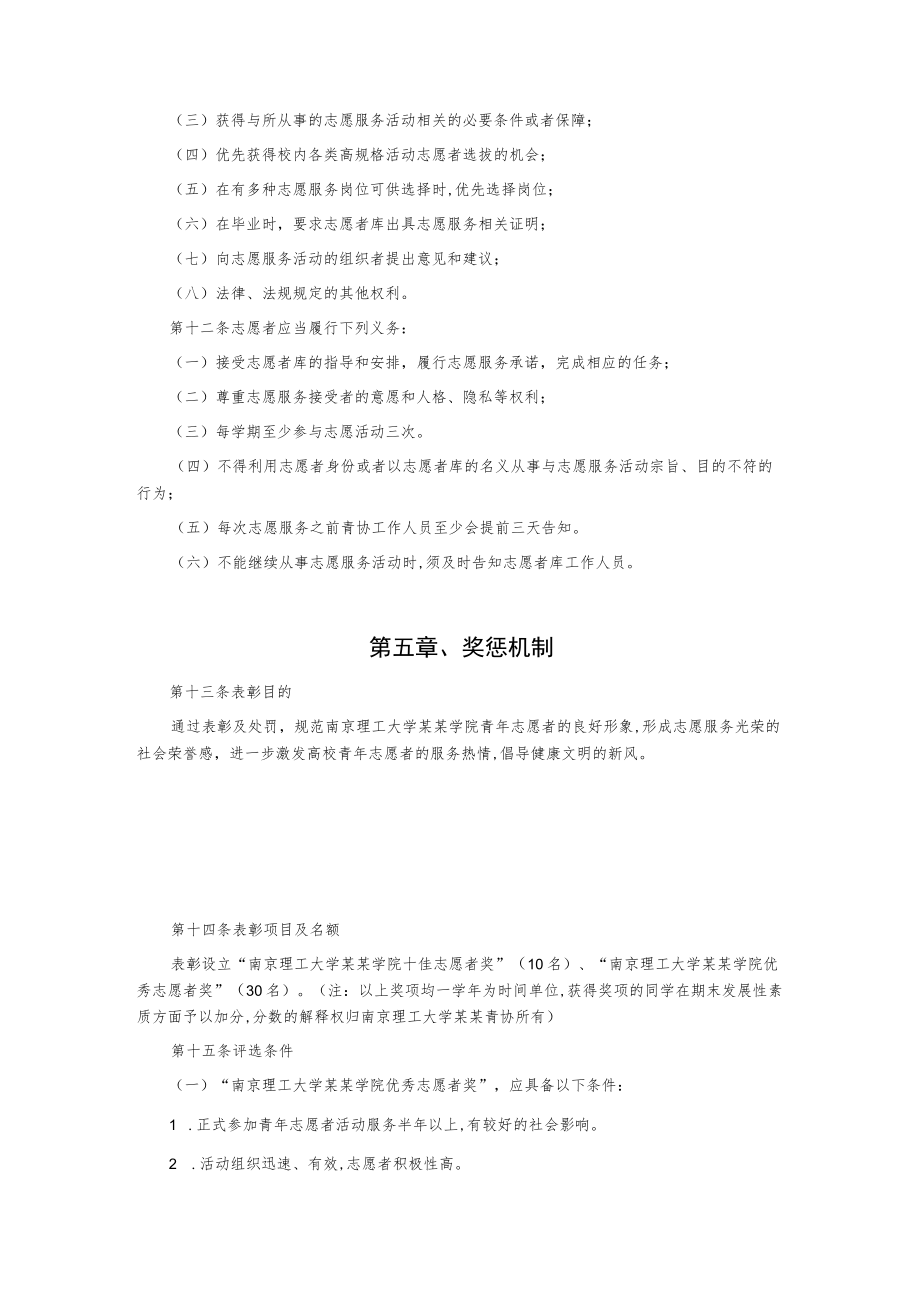 （三）获得与所从事的志愿服务活动相关的必要条件或者保障；

（四）优先获得校内各类高规格活动志愿者选拔的机会；

（五）在有多种志愿服务岗位可供选择时,优先选择岗位；

（六）在毕业时，要求志愿者库出具志愿服务相关证明；

（七）向志愿服务活动的组织者提出意见和建议；

（八）法律、法规规定的其他权利。

第十二条志愿者应当履行下列义务：

（一）接受志愿者库的指导和安排，履行志愿服务承诺，完成相应的任务；

（二）尊重志愿服务接受者的意愿和人格、隐私等权利；

（三）每学期至少参与志愿活动三次。

（四）不得利用志愿者身份或者以志愿者库的名义从事与志愿服务活动宗旨、目的不符的行为；

（五）每次志愿服务之前青协工作人员至少会提前三天告知。

（六）不能继续从事志愿服务活动时,须及时告知志愿者库工作人员。

第五章、奖惩机制

第十三条表彰目的

通过表彰及处罚，规范南京理工大学某某学院青年志愿者的良好形象,形成志愿服务光荣的社会荣誉感，进一步激发高校青年志愿者的服务热情,倡导健康文明的新风。

第十四条表彰项目及名额

表彰设立“南京理工大学某某学院十佳志愿者奖”（10名）、“南京理工大学某某学院优秀志愿者奖”（30名）。（注：以上奖项均一学年为时间单位,获得奖项的同学在期末发展性素质方面予以加分,分数的解释权归南京理工大学某某青协所有）

第十五条评选条件

（一）“南京理工大学某某学院优秀志愿者奖”，应具备以下条件：

1 .正式参加青年志愿者活动服务半年以上,有较好的社会影响。

2 .活动组织迅速、有效,志愿者积极性高。